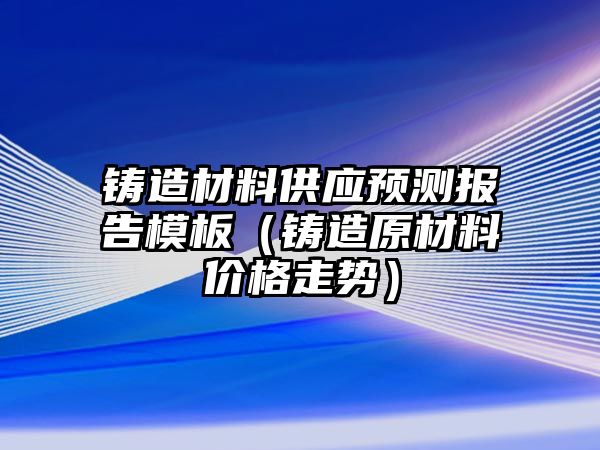 铸造材料供应预测报告模板（铸造原材料价格走势）